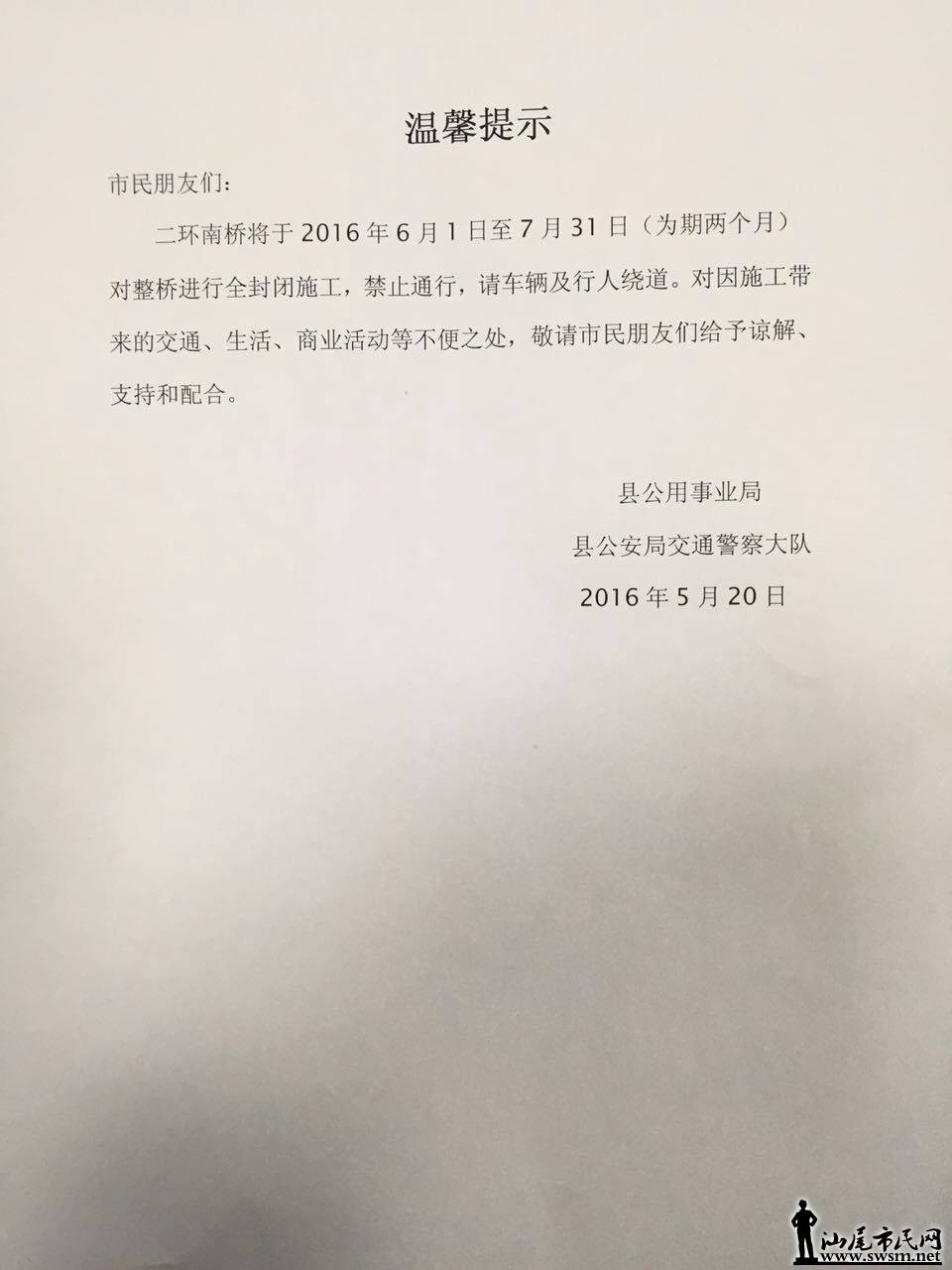 温馨提示

市民朋友们：

二环南桥将于 2016 年 6 月 1 日至 7 月 31 日（为期两个月）对整桥进行全封闭施工，禁止通行，请车辆及行人绕道。对因施工带来的交通、生活、商业活动等不便之处，敬请市民朋友们给予谅解、支持和配合。

县公用事业局

县公安局交通警察大队

2016 年 5 月 20 日

汕尾市民网
www.swsm.net